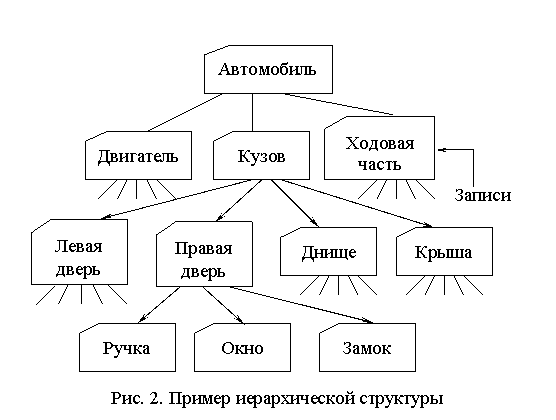 Автомобиль

Двигатель

Кузов

Ходовая часть

Записи

Левая дверь

Правая дверь

Днище

Крыша

Ручка

Окно

Замок

Рис. 2. Пример иерархической структуры